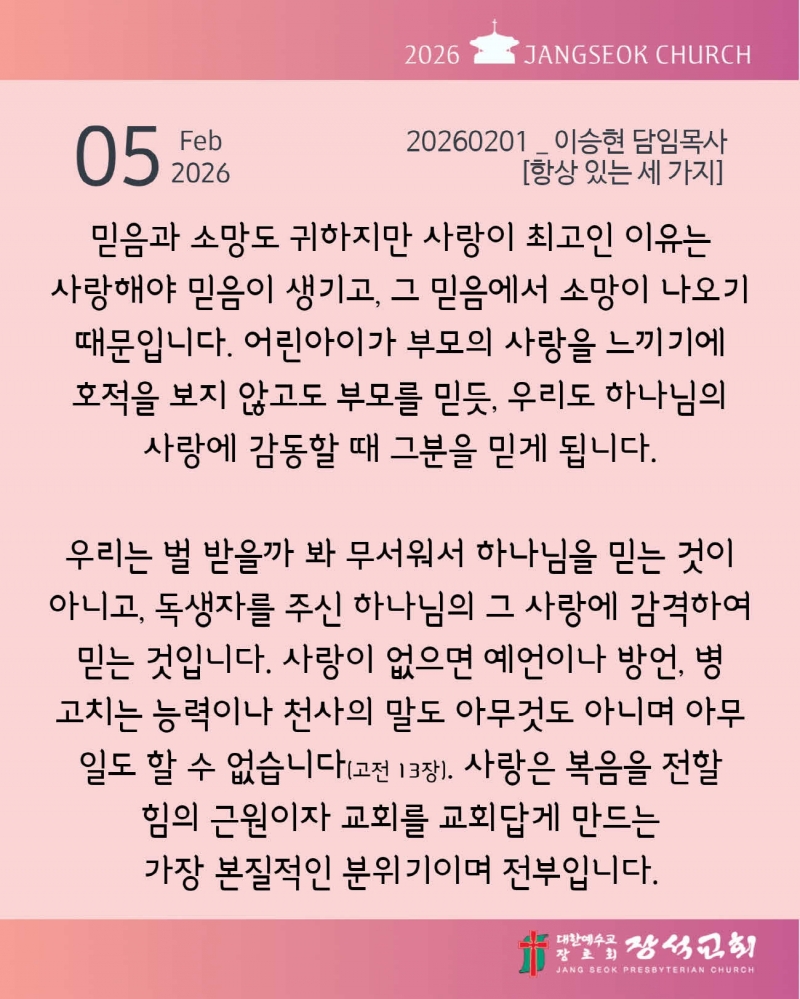 2026 JANGSEOK CHURCH

05 Feb 2026

20260201 _ 이승현 담임목사
[항상 있는 세 가지]

믿음과 소망도 귀하지만 사랑이 최고인 이유는 사랑해야 믿음이 생기고, 그 믿음에서 소망이 나오기 때문입니다. 어린아이가 부모의 사랑을 느끼기에 호적을 보지 않고도 부모를 믿듯, 우리도 하나님의 사랑에 감동할 때 그분을 믿게 됩니다.

우리는 벌 받을까 봐 무서워서 하나님을 믿는 것이 아니고, 독생자를 주신 하나님의 그 사랑에 감격하여 믿는 것입니다. 사랑이 없으면 예언이나 방언, 병 고치는 능력이나 천사의 말도 아무것도 아니며 아무 일도 할 수 없습니다(고전 13장). 사랑은 복음을 전할 힘의 근원이자 교회를 교회답게 만드는 가장 본질적인 분위기이며 전부입니다.

대한예수교 장로회 장석교회
JANG SEOK PRESBYTERIAN CHURCH